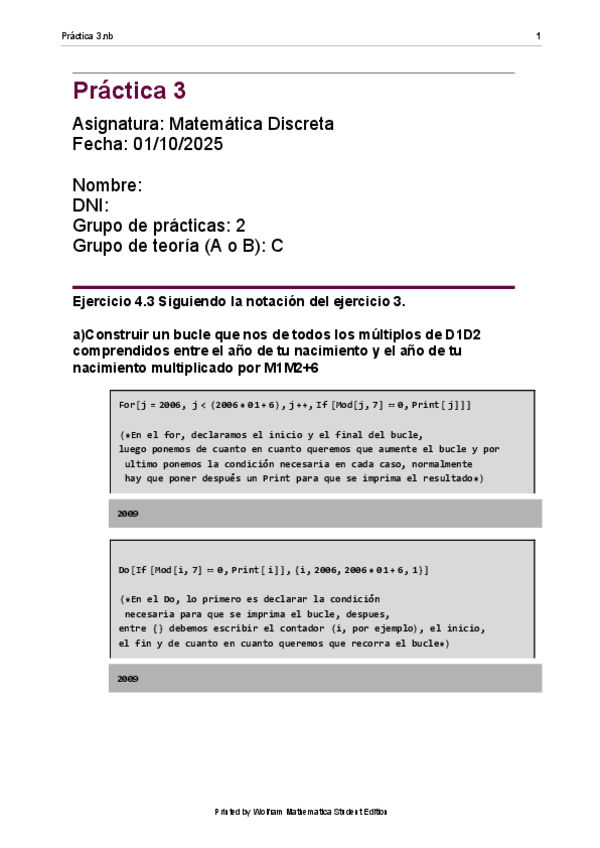 Práctica 3.nb 1

Práctica 3

Asignatura: Matemática Discreta
Fecha: 01/10/2025

Nombre:
DNI:
Grupo de prácticas: 2
Grupo de teoría (A o B): C

Ejercicio 4.3 Siguiendo la notación del ejercicio 3.

a)Construir un bucle que nos de todos los múltiplos de D1D2 comprendidos entre el año de tu nacimiento y el año de tu nacimiento multiplicado por M1M2+6

For[j = 2006, j < (2006 * 01 + 6), j++, If [Mod[j, 7] == 0, Print[j]]]

(*En el for, declaramos el inicio y el final del bucle, luego ponemos de cuanto en cuanto queremos que aumente el bucle y por ultimo ponemos la condición necesaria en cada caso, normalmente hay que poner después un Print para que se imprima el resultado*)

2009

Do[If [Mod[i, 7] == 0, Print[i]], {i, 2006, 2006 * 01 + 6, 1}]

(*En el Do, lo primero es declarar la condición necesaria para que se imprima el bucle, despues, entre {} debemos escribir el contador (i, por ejemplo), el inicio, el fin y de cuanto en cuanto queremos que recorra el bucle*)

2009

Printed by Wolfram Mathematica Student Edition